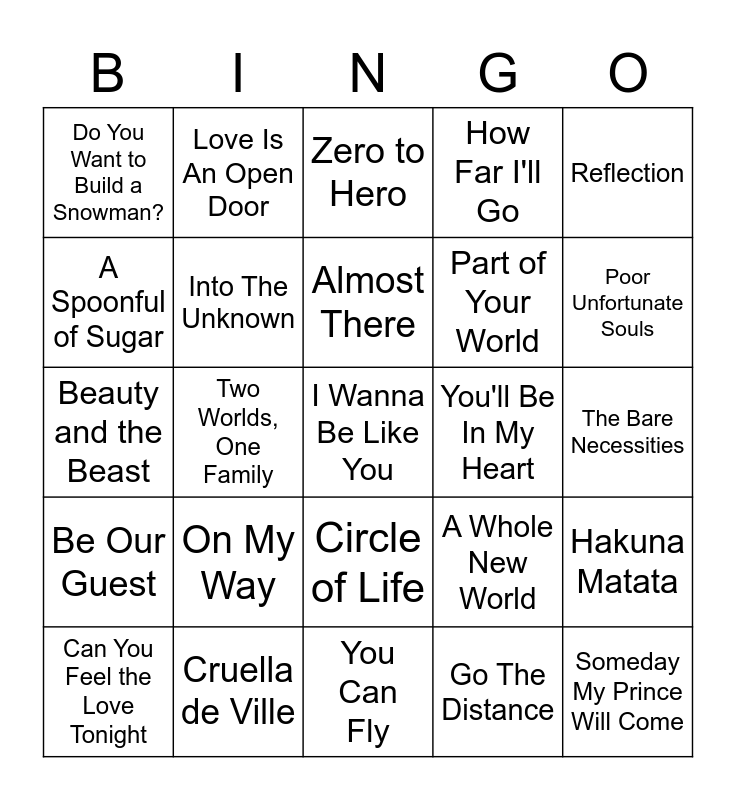 | B | I | N | G | O |
|---|---|---|---|---|
| Do You Want to Build a Snowman? | Love Is An Open Door | Zero to Hero | How Far I'll Go | Reflection |
| A Spoonful of Sugar | Into The Unknown | Almost There | Part of Your World | Poor Unfortunate Souls |
| Beauty and the Beast | Two Worlds, One Family | I Wanna Be Like You | You'll Be In My Heart | The Bare Necessities |
| Be Our Guest | On My Way | Circle of Life | A Whole New World | Hakuna Matata |
| Can You Feel the Love Tonight | Cruella de Ville | You Can Fly | Go The Distance | Someday My Prince Will Come |